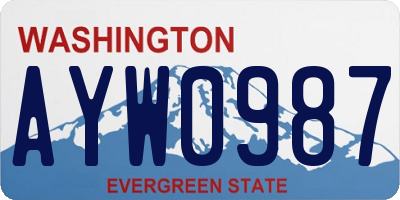 WASHINGTON

AYW0987

EVERGREEN STATE